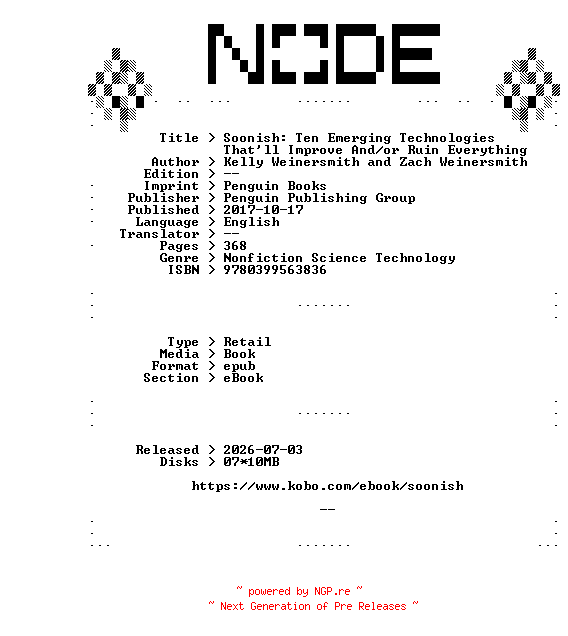 NODE

Title > Soonish: Ten Emerging Technologies That'll Improve And/or Ruin Everything
Author > Kelly Weinersmith and Zach Weinersmith
Edition > --
Imprint > Penguin Books
Publisher > Penguin Publishing Group
Published > 2017-10-17
Language > English
Translator > --
Pages > 368
Genre > Nonfiction Science Technology
ISBN > 9780399563836

Type > Retail
Media > Book
Format > epub
Section > eBook

Released > 2026-07-03
Disks > 07*10MB

https://www.kobo.com/ebook/soonish

--

~ powered by NGP.re ~
~ Next Generation of Pre Releases ~